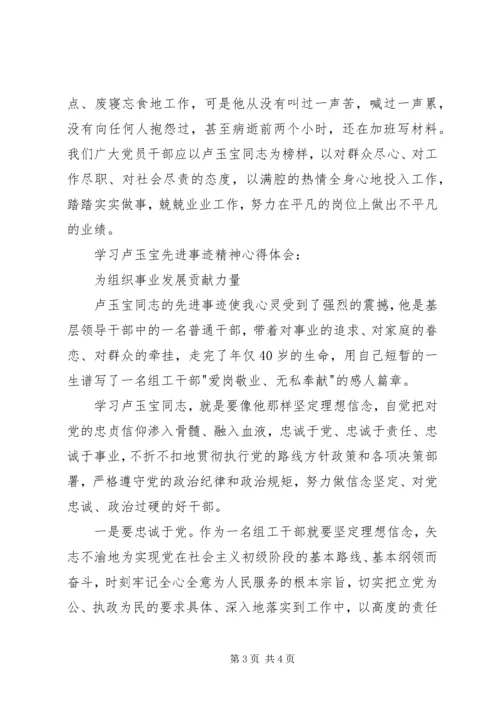 点、废寝忘食地工作，可是他从没有叫过一声苦，喊过一声累，没有向任何人抱怨过，甚至病逝前两个小时，还在加班写材料。我们广大党员干部应以卢玉宝同志为榜样，以对群众尽心、对工作尽职、对社会尽责的态度，以满腔的热情全身心地投入工作，踏踏实实做事，兢兢业业工作，努力在平凡的岗位上做出不平凡的业绩。

学习卢玉宝先进事迹精神心得体会：

为组织事业发展贡献力量

卢玉宝同志的先进事迹使我心灵受到了强烈的震撼，他是基层领导干部中的一名普通干部，带着对事业的追求、对家庭的眷恋、对群众的牵挂，走完了年仅40岁的生命，用自己短暂的一生谱写了一名组工干部"爱岗敬业、无私奉献"的感人篇章。

学习卢玉宝同志，就是要像他那样坚定理想信念，自觉把对党的忠贞信仰渗入骨髓、融入血液，忠诚于党、忠诚于责任、忠诚于事业，不折不扣地贯彻执行党的路线方针政策和各项决策部署，严格遵守党的政治纪律和政治规矩，努力做信念坚定、对党忠诚、政治过硬的好干部。

一是要忠诚于党。作为一名组工干部就要坚定理想信念，矢志不渝地为实现党在社会主义初级阶段的基本路线、基本纲领而奋斗，时刻牢记全心全意为人民服务的根本宗旨，切实把立党为公、执政为民的要求具体、深入地落实到工作中，以高度的责任

第3页 共4页